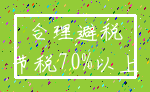 合理避税

节税70%以上